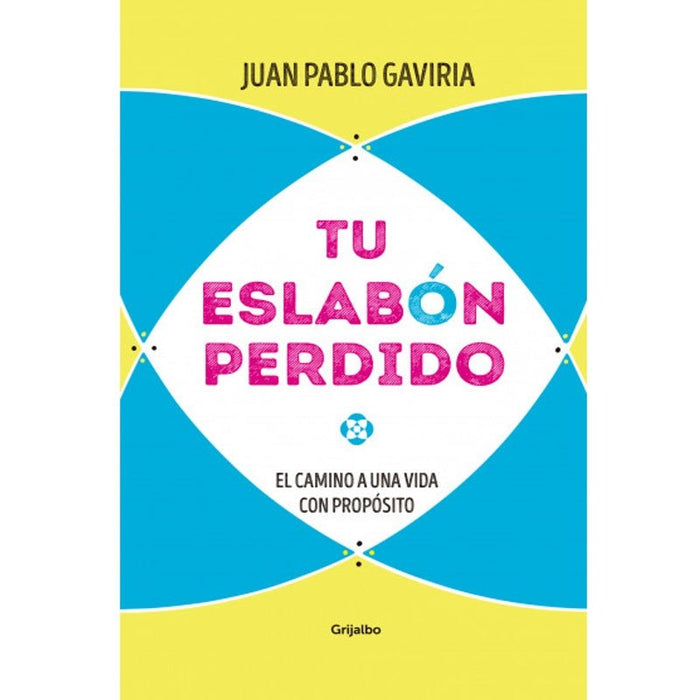 JUAN PABLO GAVIRIA

TU ESLABÓN PERDIDO

EL CAMINO A UNA VIDA CON PROPÓSITO

Grijalbo